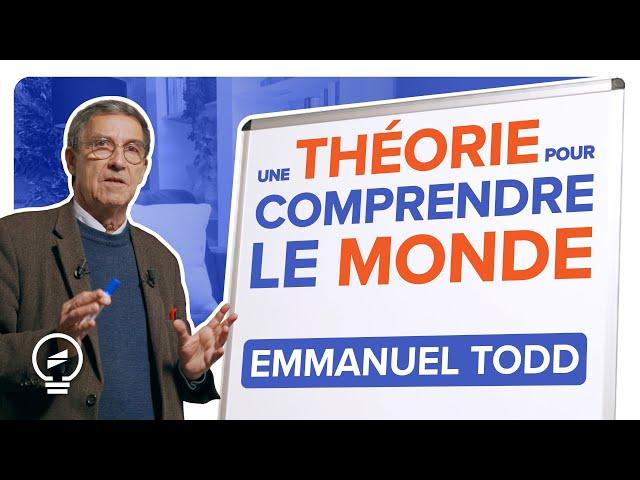 UNE THÉORIE POUR COMPRENDRE LE MONDE

EMMANUEL TODD